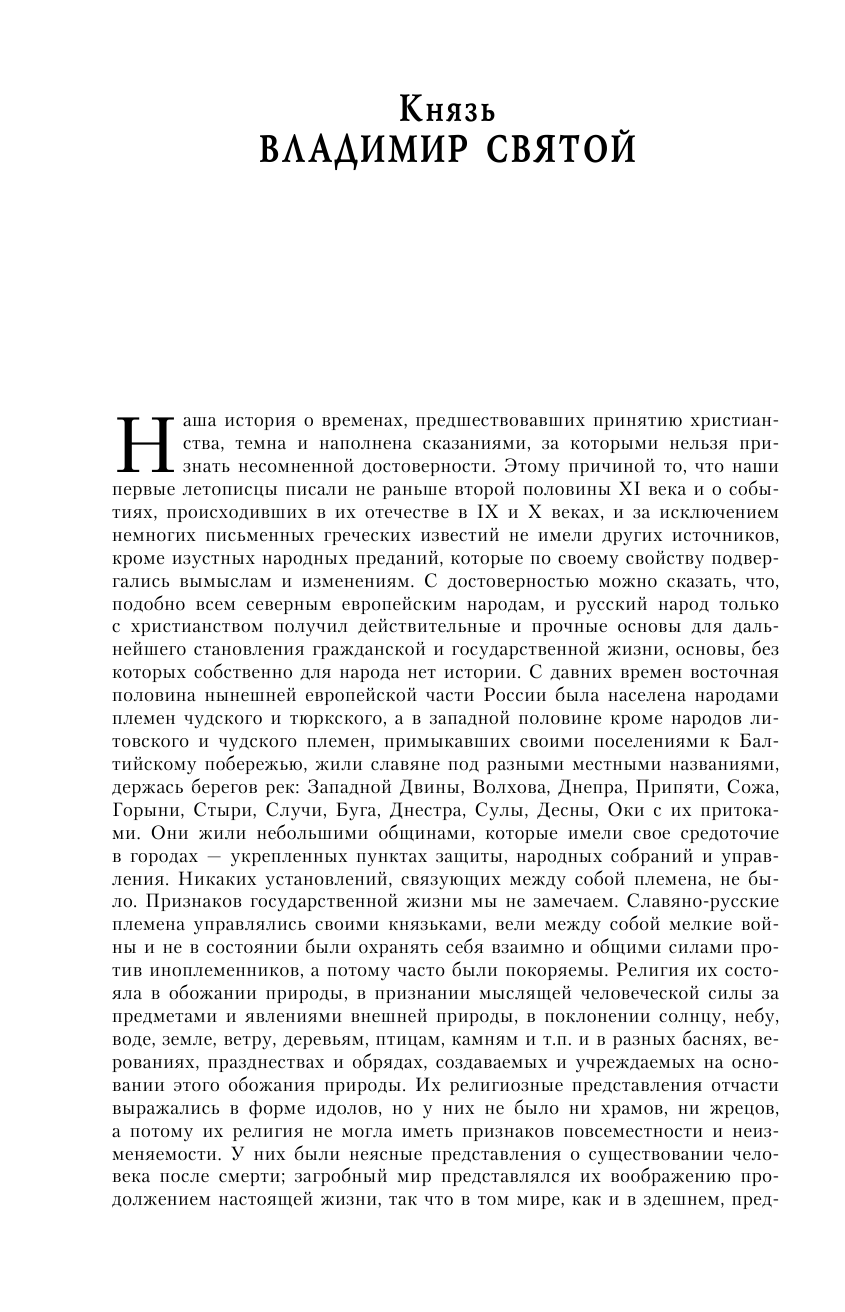 Князь
ВЛАДИМИР СВЯТОЙ

Наша история о временах, предшествовавших принятию христианства, темна и наполнена сказаниями, за которыми нельзя признать несомненной достоверности. Этому причиной то, что наши первые летописцы писали не раньше второй половины XI века и о событиях, происходивших в их отечестве в IX и X веках, и за исключением немногих письменных греческих известий не имели других источников, кроме изустных народных преданий, которые по своему свойству подвергались вымыслам и изменениям. С достоверностью можно сказать, что, подобно всем северным европейским народам, и русский народ только с христианством получил действительные и прочные основы для дальнейшего становления гражданской и государственной жизни, основы, без которых собственно для народа нет истории. С давних времен восточная половина нынешней европейской части России была населена народами племен чудского и тюркского, а в западной половине кроме народов литовского и чудского племен, примыкавших своими поселениями к Балтийскому побережью, жили славяне под разными местными названиями, держась берегов рек: Западной Двины, Волхова, Днепра, Припяти, Сожа, Горыни, Стыри, Случи, Буга, Днестра, Сулы, Десны, Оки с их притоками. Они жили небольшими общинами, которые имели свое средоточие в городах — укрепленных пунктах защиты, народных собраний и управления. Никаких установлений, связующих между собой племена, не было. Признаков государственной жизни мы не замечаем. Славяно-русские племена управлялись своими князьками, вели между собой мелкие войны и не в состоянии были охранять себя взаимно и общими силами против иноплеменников, а потому часто были покоряемы. Религия их состояла в обожании природы, в признании мыслящей человеческой силы за предметами и явлениями внешней природы, в поклонении солнцу, небу, воде, земле, ветру, деревьям, птицам, камням и т.п. и в разных баснях, верованиях, празднествах и обрядах, создаваемых и учреждаемых на основании этого обожания природы. Их религиозные представления отчасти выражались в форме идолов, но у них не было ни храмов, ни жрецов, а потому их религия не могла иметь признаков повсеместности и неизменяемости. У них были неясные представления о существовании человека после смерти; загробный мир представлялся их воображению продолжением настоящей жизни, так что в том мире, как и в здешнем, пред-